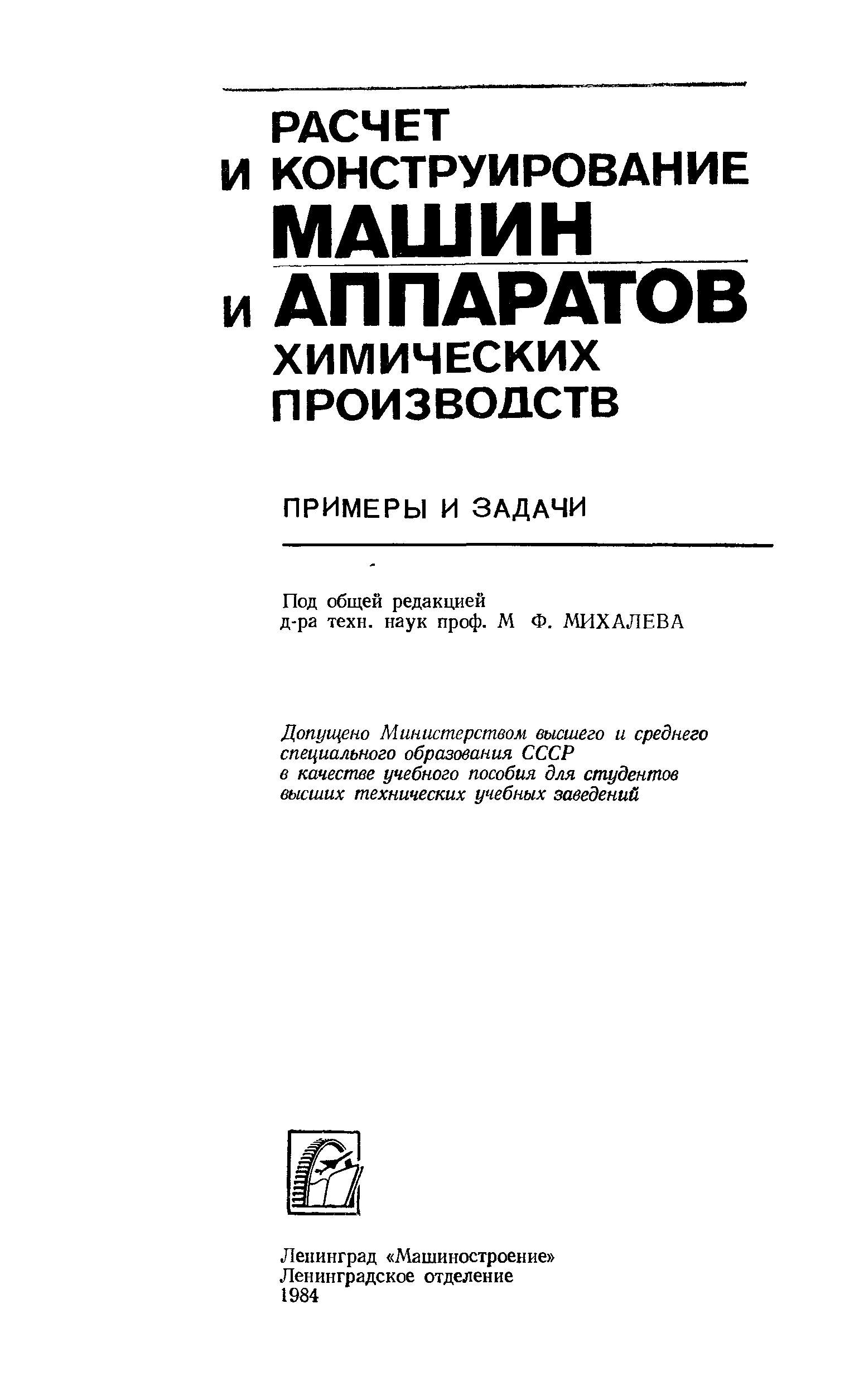 РАСЧЕТ
И КОНСТРУИРОВАНИЕ
МАШИН
И АППАРАТОВ
ХИМИЧЕСКИХ
ПРОИЗВОДСТВ

ПРИМЕРЫ И ЗАДАЧИ

Под общей редакцией
д-ра техн. наук проф. М Ф. МИХАЛЕВА

Допущено Министерством высшего и среднего специального образования СССР в качестве учебного пособия для студентов высших технических учебных заведений

Ленинград «Машиностроение»
Ленинградское отделение
1984